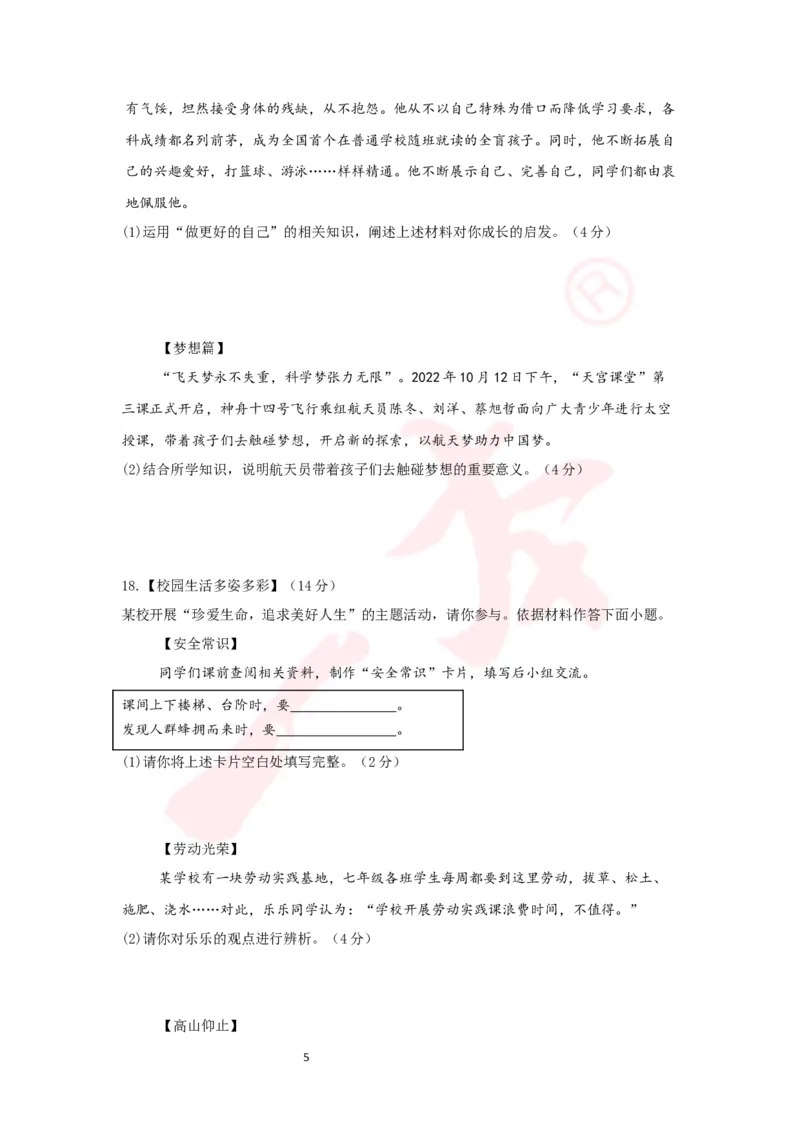 有气馁，坦然接受身体的残缺，从不抱怨。他从不以自己特殊为借口而降低学习要求，各科成绩都名列前茅，成为全国首个在普通学校随班就读的全盲孩子。同时，他不断拓展自己的兴趣爱好，打篮球、游泳……样样精通。他不断展示自己、完善自己，同学们都由衷地佩服他。

(1)运用“做更好的自己”的相关知识，阐述上述材料对你成长的启发。（4分）

【梦想篇】

“飞天梦永不失重，科学梦张力无限”。2022年10月12日下午，“天宫课堂”第三课正式开启，神舟十四号飞行乘组航天员陈冬、刘洋、蔡旭哲面向广大青少年进行太空授课，带着孩子们去触碰梦想，开启新的探索，以航天梦助力中国梦。

(2)结合所学知识，说明航天员带着孩子们去触碰梦想的重要意义。（4分）

18.【校园生活多姿多彩】（14分）

某校开展“珍爱生命，追求美好人生”的主题活动，请你参与。依据材料作答下面小题。

【安全常识】

同学们课前查阅相关资料，制作“安全常识”卡片，填写后小组交流。

课间上下楼梯、台阶时，要________________。
发现人群蜂拥而来时，要________________。

(1)请你将上述卡片空白处填写完整。（2分）

【劳动光荣】

某学校有一块劳动实践基地，七年级各班学生每周都要到这里劳动，拔草、松土、施肥、浇水……对此，乐乐同学认为：“学校开展劳动实践课浪费时间，不值得。”

(2)请你对乐乐的观点进行辨析。（4分）

【高山仰止】

5